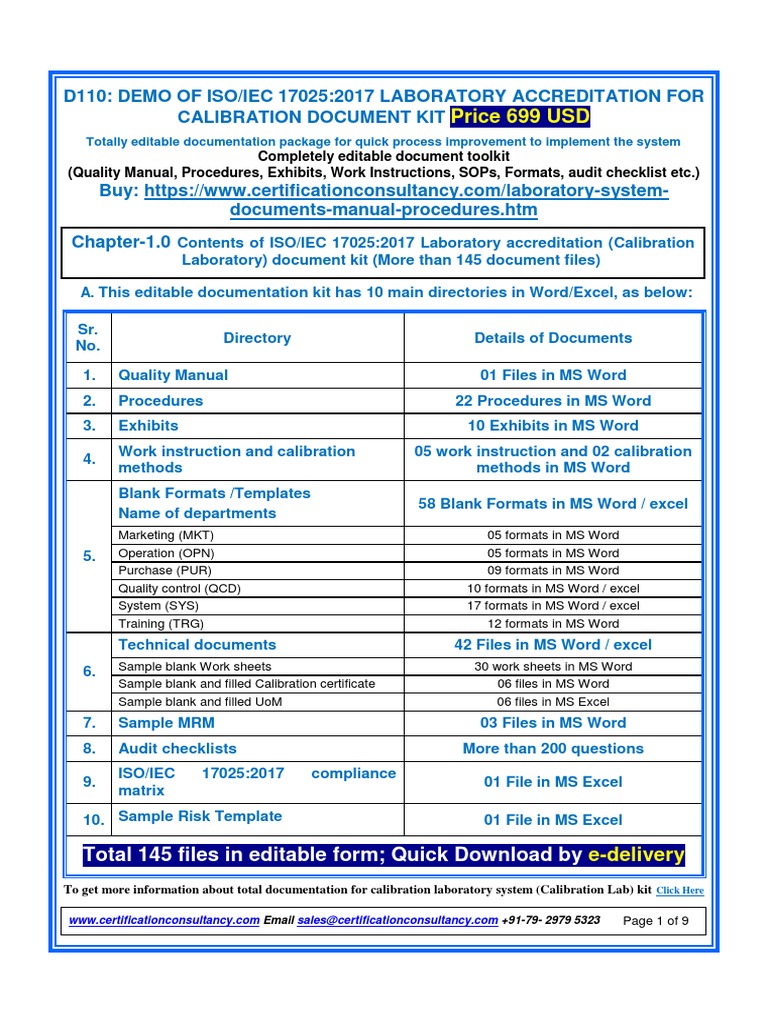 D110: DEMO OF ISO/IEC 17025:2017 LABORATORY ACCREDITATION FOR CALIBRATION DOCUMENT KIT Price 699 USD

Totally editable documentation package for quick process improvement to implement the system
Completely editable document toolkit
(Quality Manual, Procedures, Exhibits, Work Instructions, SOPs, Formats, audit checklist etc.)
Buy: https://www.certificationconsultancy.com/laboratory-system-documents-manual-procedures.htm

Chapter-1.0 Contents of ISO/IEC 17025:2017 Laboratory accreditation (Calibration Laboratory) document kit (More than 145 document files)

A. This editable documentation kit has 10 main directories in Word/Excel, as below:

| Sr. No. | Directory | Details of Documents |
|---|---|---|
| 1. | Quality Manual | 01 Files in MS Word |
| 2. | Procedures | 22 Procedures in MS Word |
| 3. | Exhibits | 10 Exhibits in MS Word |
| 4. | Work instruction and calibration methods | 05 work instruction and 02 calibration methods in MS Word |
| 5. | Blank Formats /Templates Name of departments | 58 Blank Formats in MS Word / excel |
| | Marketing (MKT) | 05 formats in MS Word |
| | Operation (OPN) | 05 formats in MS Word |
| | Purchase (PUR) | 09 formats in MS Word |
| | Quality control (QCD) | 10 formats in MS Word / excel |
| | System (SYS) | 17 formats in MS Word / excel |
| | Training (TRG) | 12 formats in MS Word |
| 6. | Technical documents | 42 Files in MS Word / excel |
| | Sample blank Work sheets | 30 work sheets in MS Word |
| | Sample blank and filled Calibration certificate | 06 files in MS Word |
| | Sample blank and filled UoM | 06 files in MS Excel |
| 7. | Sample MRM | 03 Files in MS Word |
| 8. | Audit checklists | More than 200 questions |
| 9. | ISO/IEC 17025:2017 compliance matrix | 01 File in MS Excel |
| 10. | Sample Risk Template | 01 File in MS Excel |

Total 145 files in editable form; Quick Download by e-delivery

To get more information about total documentation for calibration laboratory system (Calibration Lab) kit Click Here

www.certificationconsultancy.com Email sales@certificationconsultancy.com +91-79- 2979 5323 Page 1 of 9